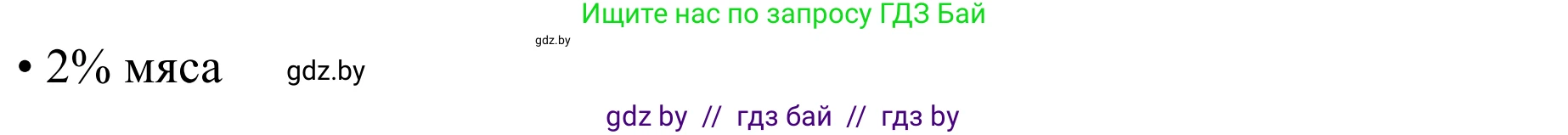 Ищите нас по запросу ГДЗ Бай

gdz.by

• 2% мяса gdz.by

gdz by // гдз бай // гдз by